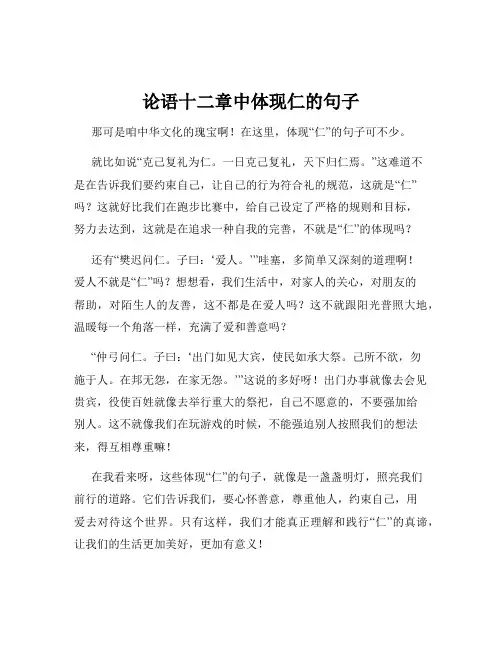 论语十二章中体现仁的句子

那可是咱中华文化的瑰宝啊！在这里，体现“仁”的句子可不少。

就比如说“克己复礼为仁。一日克己复礼，天下归仁焉。”这难道不是在告诉我们要约束自己，让自己的行为符合礼的规范，这就是“仁”吗？这就好比我们在跑步比赛中，给自己设定了严格的规则和目标，努力去达到，这就是在追求一种自我的完善，不就是“仁”的体现吗？

还有“樊迟问仁。子曰：‘爱人。’”哇塞，多简单又深刻的道理啊！爱人不就是“仁”吗？想想看，我们生活中，对家人的关心，对朋友的帮助，对陌生人的友善，这不都是在爱人吗？这不就跟阳光普照大地，温暖每一个角落一样，充满了爱和善意吗？

“仲弓问仁。子曰：‘出门如见大宾，使民如承大祭。己所不欲，勿施于人。在邦无怨，在家无怨。’”这说的多好呀！出门办事就像去会见贵宾，役使百姓就像去举行重大的祭祀，自己不愿意的，不要强加给别人。这不就像我们在玩游戏的时候，不能强迫别人按照我们的想法来，得互相尊重嘛！

在我看来呀，这些体现“仁”的句子，就像是一盏盏明灯，照亮我们前行的道路。它们告诉我们，要心怀善意，尊重他人，约束自己，用爱去对待这个世界。只有这样，我们才能真正理解和践行“仁”的真谛，让我们的生活更加美好，更加有意义！